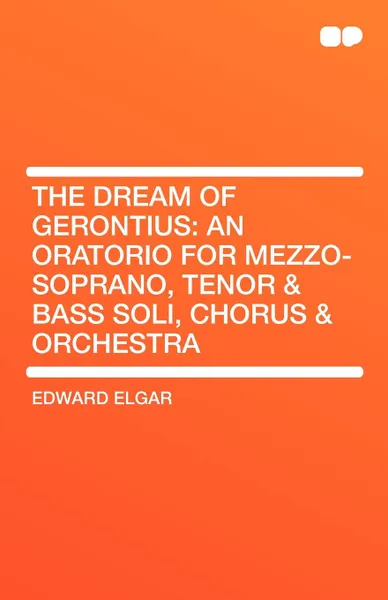 THE DREAM OF GERONTIUS: AN ORATORIO FOR MEZZO-SOPRANO, TENOR & BASS SOLI, CHORUS & ORCHESTRA

EDWARD ELGAR